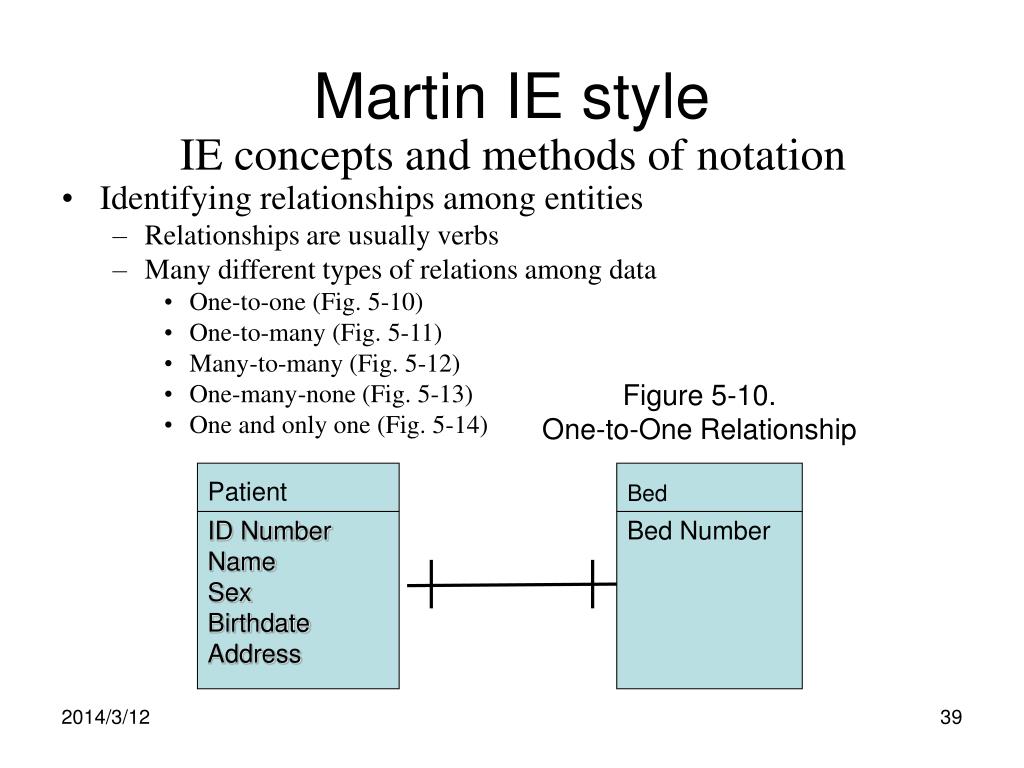 Martin IE style
IE concepts and methods of notation

• Identifying relationships among entities
– Relationships are usually verbs
– Many different types of relations among data
• One-to-one (Fig. 5-10)
• One-to-many (Fig. 5-11)
• Many-to-many (Fig. 5-12)
• One-many-none (Fig. 5-13)
• One and only one (Fig. 5-14)

Figure 5-10.
One-to-One Relationship

Patient
ID Number
Name
Sex
Birthdate
Address

Bed
Bed Number

2014/3/12

39